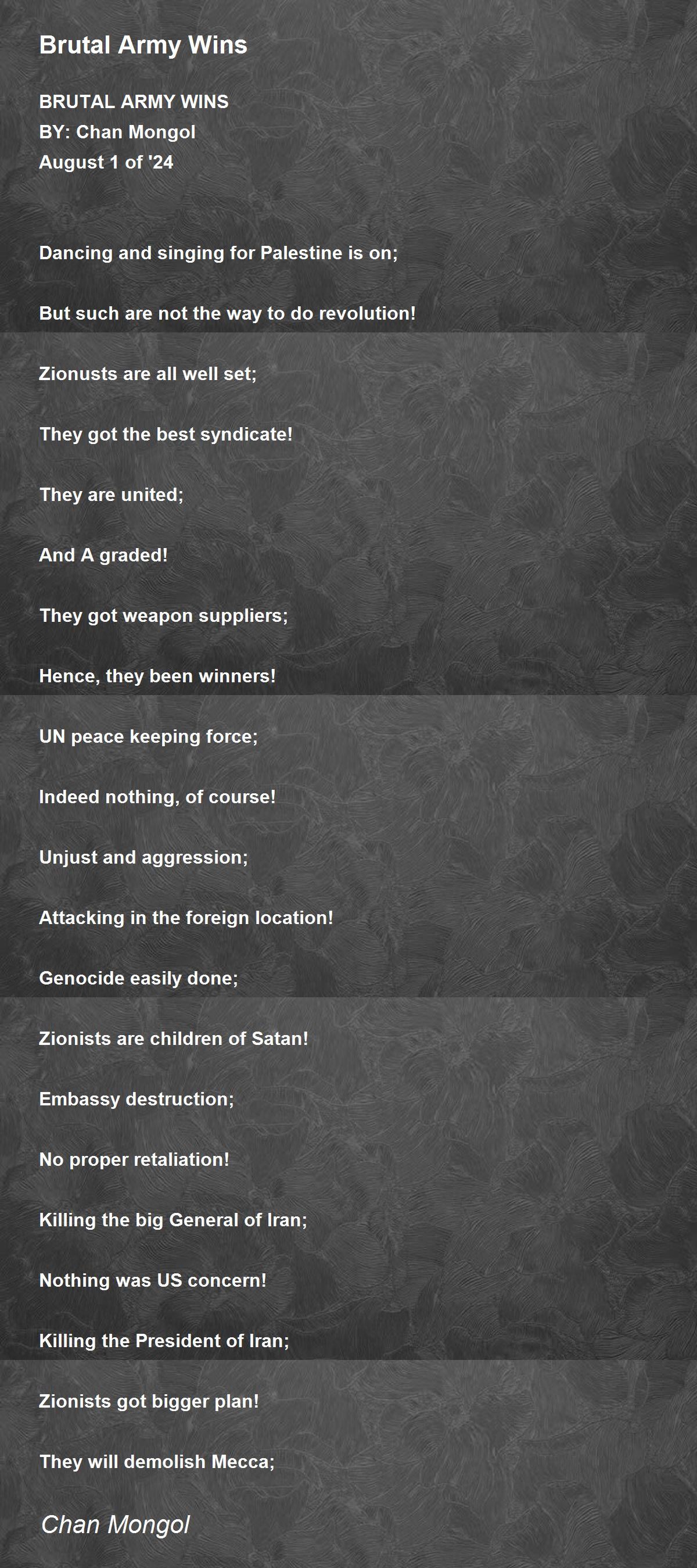 Brutal Army Wins

BRUTAL ARMY WINS
BY: Chan Mongol
August 1 of '24

Dancing and singing for Palestine is on;

But such are not the way to do revolution!

Zionusts are all well set;

They got the best syndicate!

They are united;

And A graded!

They got weapon suppliers;

Hence, they been winners!

UN peace keeping force;

Indeed nothing, of course!

Unjust and aggression;

Attacking in the foreign location!

Genocide easily done;

Zionists are children of Satan!

Embassy destruction;

No proper retaliation!

Killing the big General of Iran;

Nothing was US concern!

Killing the President of Iran;

Zionists got bigger plan!

They will demolish Mecca;

Chan Mongol